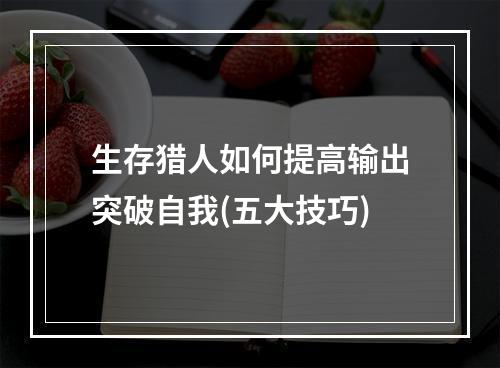 生存猎人如何提高输出突破自我(五大技巧)